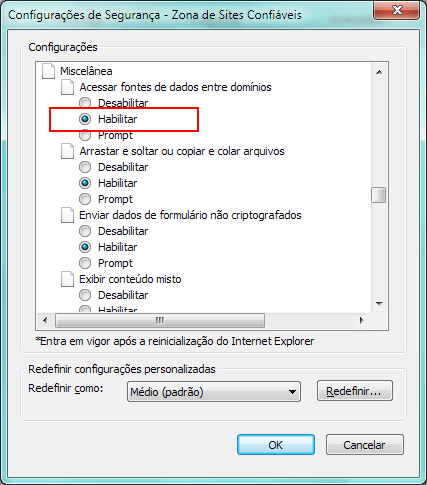 Configurações de Segurança - Zona de Sites Confiáveis

Configurações

Miscelânea
Acessar fontes de dados entre domínios
Desabilitar
Habilitar
Prompt
Arrastar e soltar ou copiar e colar arquivos
Desabilitar
Habilitar
Prompt
Enviar dados de formulário não criptografados
Desabilitar
Habilitar
Prompt
Exibir conteúdo misto
Desabilitar
Habilitar

*Entra em vigor após a reinicialização do Internet Explorer

Redefinir configurações personalizadas
Redefinir como:
Médio (padrão)
Redefinir...

OK
Cancelar